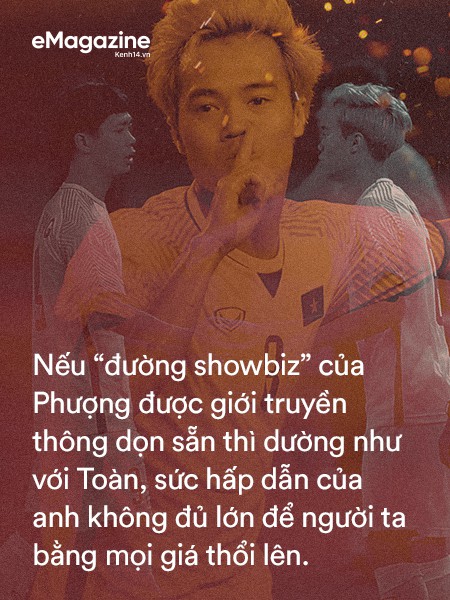 eMagazine
Kenh14.vn

Nếu “đường showbiz” của Phượng được giới truyền thông dọn sẵn thì dường như với Toàn, sức hấp dẫn của anh không đủ lớn để người ta bằng mọi giá thổi lên.